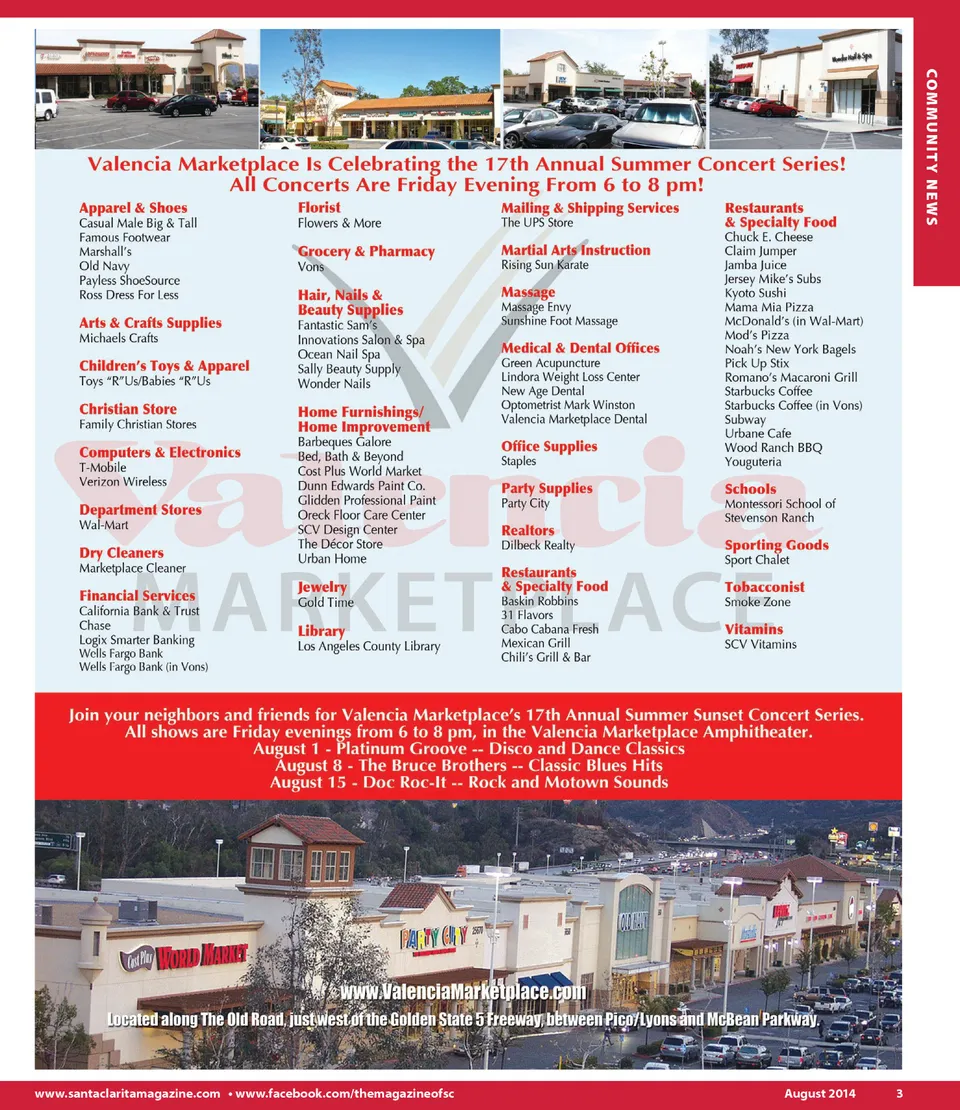 COMMUNITY NEWS

Valencia Marketplace Is Celebrating the 17th Annual Summer Concert Series!
All Concerts Are Friday Evening From 6 to 8 pm!

Apparel & Shoes
Casual Male Big & Tall
Famous Footwear
Marshall's
Old Navy
Payless ShoeSource
Ross Dress For Less

Arts & Crafts Supplies
Michaels Crafts

Children's Toys & Apparel
Toys "R"Us/Babies "R"Us

Christian Store
Family Christian Stores

Computers & Electronics
T-Mobile
Verizon Wireless

Department Stores
Wal-Mart

Dry Cleaners
Marketplace Cleaner

Financial Services
California Bank & Trust
Chase
Logix Smarter Banking
Wells Fargo Bank
Wells Fargo Bank (in Vons)

Florist
Flowers & More

Grocery & Pharmacy
Vons

Hair, Nails & Beauty Supplies
Fantastic Sam's
Innovations Salon & Spa
Ocean Nail Spa
Sally Beauty Supply
Wonder Nails

Home Furnishings/ Home Improvement
Barbeques Galore
Bed, Bath & Beyond
Cost Plus World Market
Dunn Edwards Paint Co.
Glidden Professional Paint
Oreck Floor Care Center
SCV Design Center
The Décor Store
Urban Home

Jewelry
Gold Time

Library
Los Angeles County Library

Mailing & Shipping Services
The UPS Store

Martial Arts Instruction
Rising Sun Karate

Massage
Massage Envy
Sunshine Foot Massage

Medical & Dental Offices
Green Acupuncture
Lindora Weight Loss Center
New Age Dental
Optometrist Mark Winston
Valencia Marketplace Dental

Office Supplies
Staples

Party Supplies
Party City

Realtors
Dilbeck Realty

Restaurants & Specialty Food
Baskin Robbins
31 Flavors
Cabo Cabana Fresh
Mexican Grill
Chili's Grill & Bar

Restaurants & Specialty Food
Chuck E. Cheese
Claim Jumper
Jamba Juice
Jersey Mike's Subs
Kyoto Sushi
Mama Mia Pizza
McDonald's (in Wal-Mart)
Mod's Pizza
Noah's New York Bagels
Pick Up Stix
Romano's Macaroni Grill
Starbucks Coffee
Starbucks Coffee (in Vons)
Subway
Urbane Cafe
Wood Ranch BBQ
Youguteria

Schools
Montessori School of Stevenson Ranch

Sporting Goods
Sport Chalet

Tobacconist
Smoke Zone

Vitamins
SCV Vitamins

Valencia MARKETPLACE

Join your neighbors and friends for Valencia Marketplace's 17th Annual Summer Sunset Concert Series.
All shows are Friday evenings from 6 to 8 pm, in the Valencia Marketplace Amphitheater.
August 1 - Platinum Groove -- Disco and Dance Classics
August 8 - The Bruce Brothers -- Classic Blues Hits
August 15 - Doc Roc-It -- Rock and Motown Sounds

Cost Plus WORLD MARKET
PARTY CITY

www.ValenciaMarketplace.com
Located along The Old Road, just west of the Golden State 5 Freeway, between Pico/Lyons and McBean Parkway.

www.santaclaritamagazine.com • www.facebook.com/themagazineofsc
August 2014 3